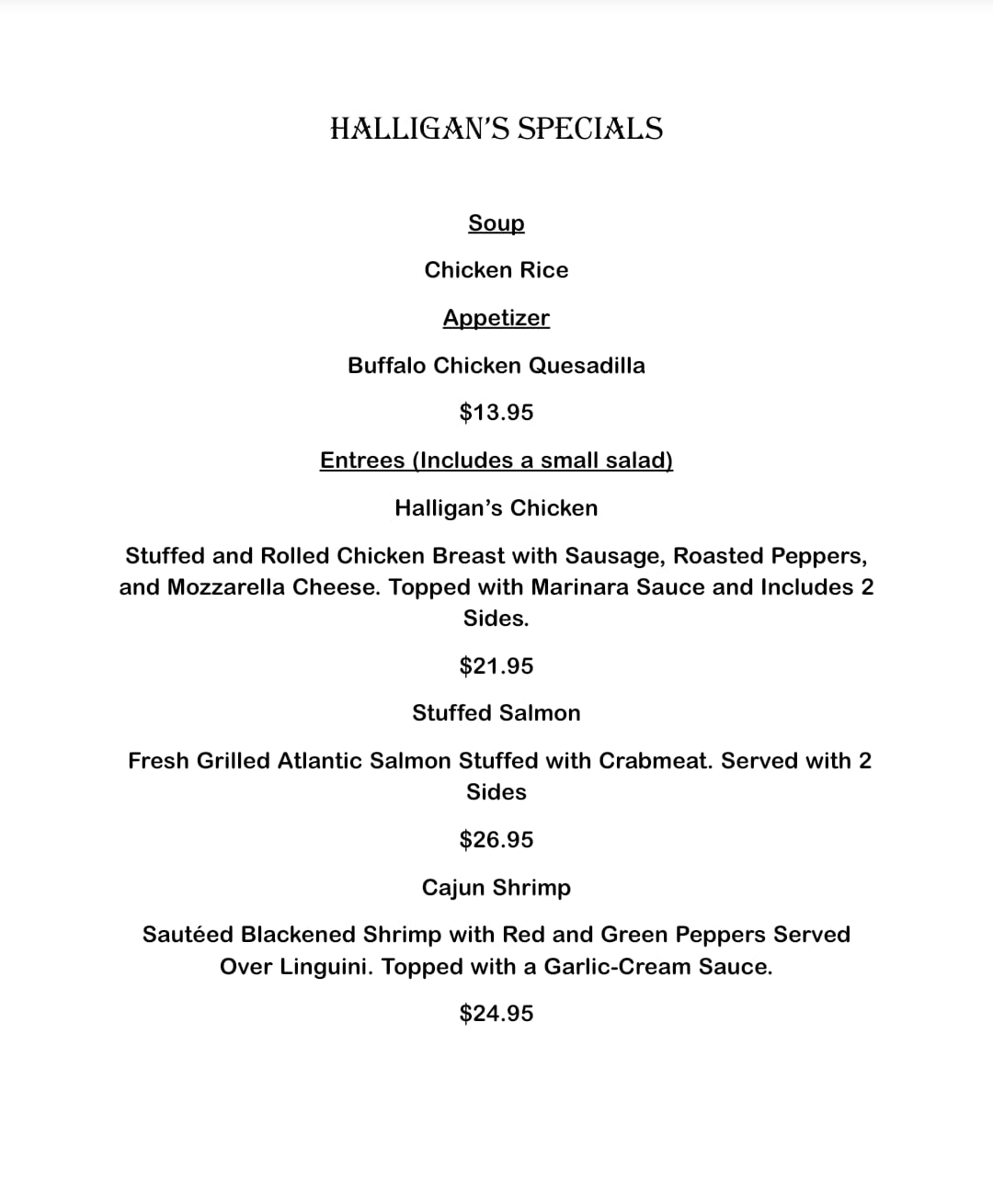 HALLIGAN'S SPECIALS

Soup

Chicken Rice

Appetizer

Buffalo Chicken Quesadilla

$13.95

Entrees (Includes a small salad)

Halligan's Chicken

Stuffed and Rolled Chicken Breast with Sausage, Roasted Peppers, and Mozzarella Cheese. Topped with Marinara Sauce and Includes 2 Sides.

$21.95

Stuffed Salmon

Fresh Grilled Atlantic Salmon Stuffed with Crabmeat. Served with 2 Sides

$26.95

Cajun Shrimp

Sautéed Blackened Shrimp with Red and Green Peppers Served Over Linguini. Topped with a Garlic-Cream Sauce.

$24.95